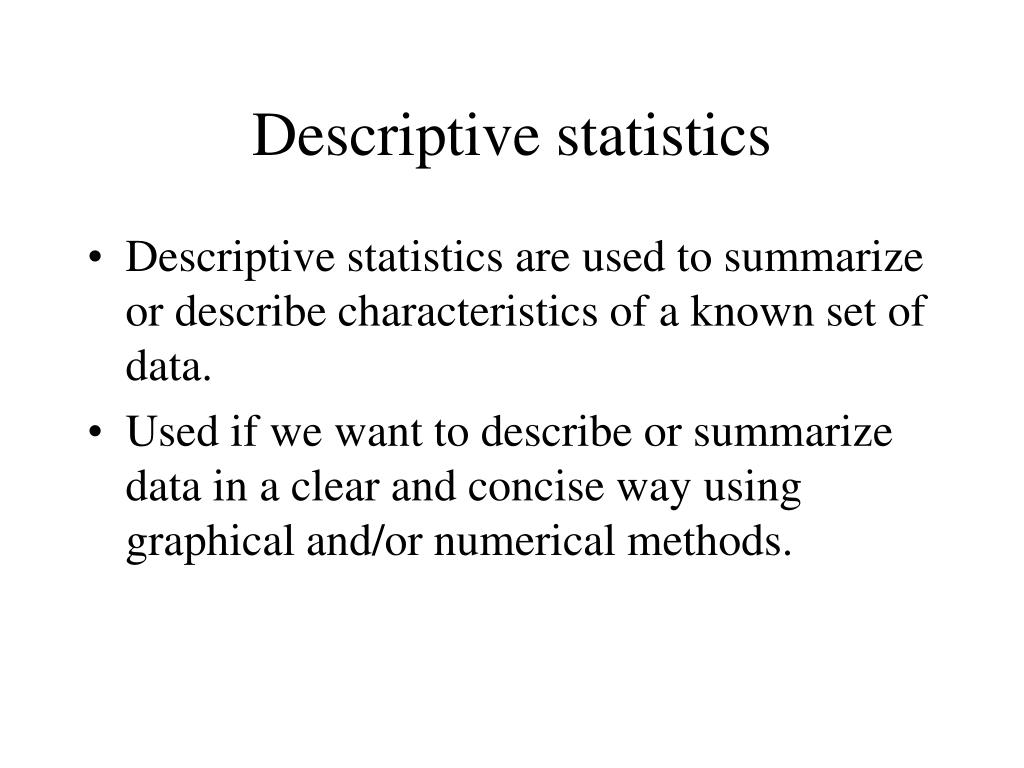 Descriptive statistics

• Descriptive statistics are used to summarize or describe characteristics of a known set of data.

• Used if we want to describe or summarize data in a clear and concise way using graphical and/or numerical methods.